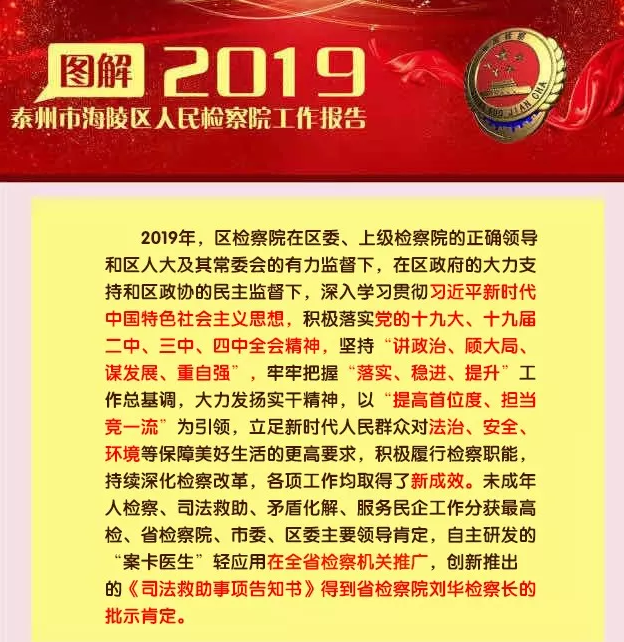 图解 2019

泰州市海陵区人民检察院工作报告

2019年，区检察院在区委、上级检察院的正确领导和区人大及其常委会的有力监督下，在区政府的大力支持和区政协的民主监督下，深入学习贯彻习近平新时代中国特色社会主义思想，积极落实党的十九大、十九届二中、三中、四中全会精神，坚持“讲政治、顾大局、谋发展、重自强”，牢牢把握“落实、稳进、提升”工作总基调，大力发扬实干精神，以“提高首位度、担当竞一流”为引领，立足新时代人民群众对法治、安全、环境等保障美好生活的更高要求，积极履行检察职能，持续深化检察改革，各项工作均取得了新成效。未成年人检察、司法救助、矛盾化解、服务民企工作分获最高检、省检察院、市委、区委主要领导肯定，自主研发的“案卡医生”轻应用在全省检察机关推广，创新推出的《司法救助事项告知书》得到省检察院刘华检察长的批示肯定。